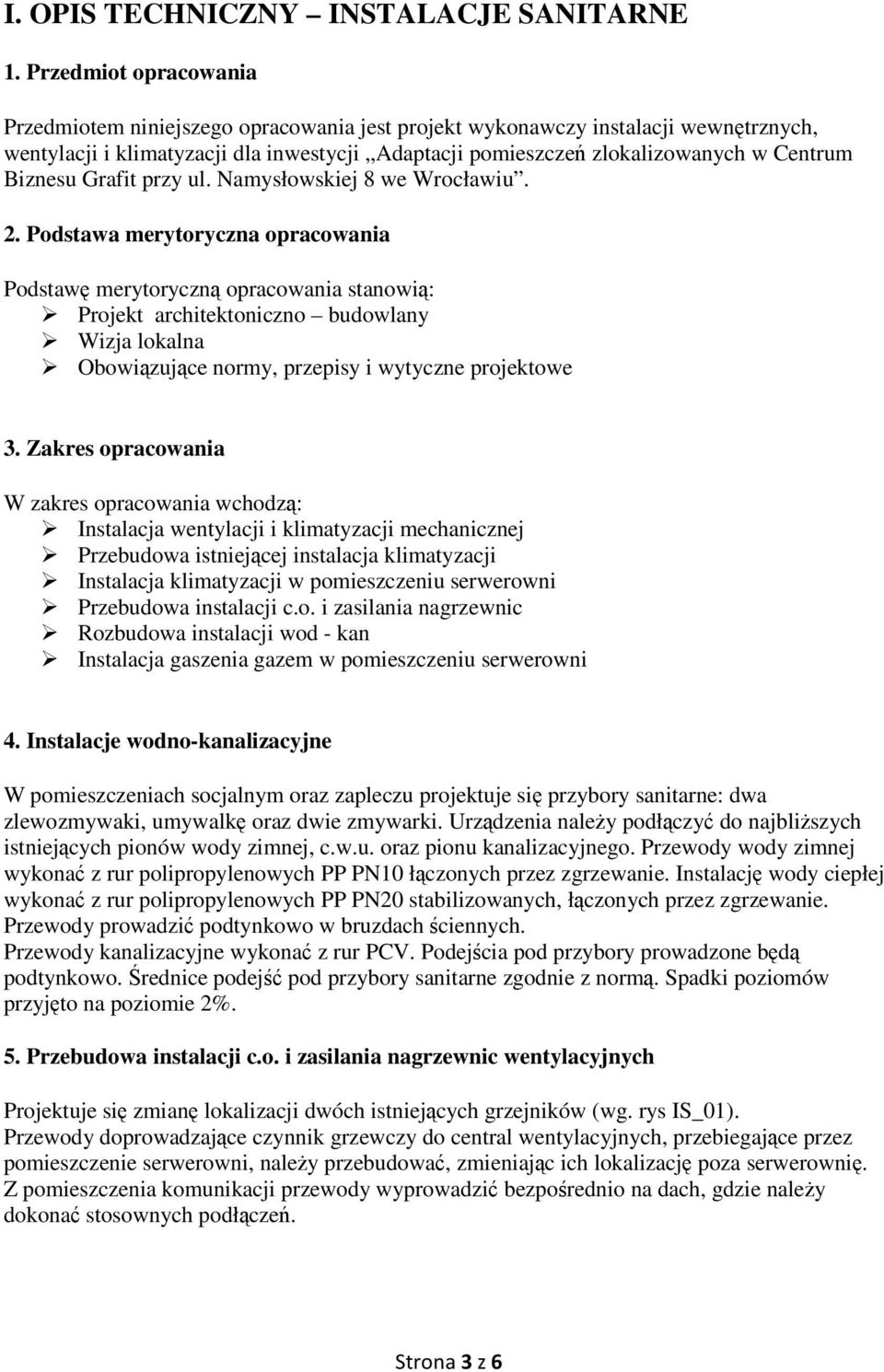 I. OPIS TECHNICZNY – INSTALACJE SANITARNE

1. Przedmiot opracowania

Przedmiotem niniejszego opracowania jest projekt wykonawczy instalacji wewnętrznych, wentylacji i klimatyzacji dla inwestycji „Adaptacji pomieszczeń zlokalizowanych w Centrum Biznesu Grafit przy ul. Namysłowskiej 8 we Wrocławiu”.

2. Podstawa merytoryczna opracowania

Podstawę merytoryczną opracowania stanowią:
➢ Projekt architektoniczno – budowlany
➢ Wizja lokalna
➢ Obowiązujące normy, przepisy i wytyczne projektowe

3. Zakres opracowania

W zakres opracowania wchodzą:
➢ Instalacja wentylacji i klimatyzacji mechanicznej
➢ Przebudowa istniejącej instalacja klimatyzacji
➢ Instalacja klimatyzacji w pomieszczeniu serwerowni
➢ Przebudowa instalacji c.o. i zasilania nagrzewnic
➢ Rozbudowa instalacji wod - kan
➢ Instalacja gaszenia gazem w pomieszczeniu serwerowni

4. Instalacje wodno-kanalizacyjne

W pomieszczeniach socjalnym oraz zapleczu projektuje się przybory sanitarne: dwa zlewozmywaki, umywalkę oraz dwie zmywarki. Urządzenia należy podłączyć do najbliższych istniejących pionów wody zimnej, c.w.u. oraz pionu kanalizacyjnego. Przewody wody zimnej wykonać z rur polipropylenowych PP PN10 łączonych przez zgrzewanie. Instalację wody ciepłej wykonać z rur polipropylenowych PP PN20 stabilizowanych, łączonych przez zgrzewanie. Przewody prowadzić podtynkowo w bruzdach ściennych.
Przewody kanalizacyjne wykonać z rur PCV. Podejścia pod przybory prowadzone będą podtynkowo. Średnice podejść pod przybory sanitarne zgodnie z normą. Spadki poziomów przyjęto na poziomie 2%.

5. Przebudowa instalacji c.o. i zasilania nagrzewnic wentylacyjnych

Projektuje się zmianę lokalizacji dwóch istniejących grzejników (wg. rys IS_01).
Przewody doprowadzające czynnik grzewczy do central wentylacyjnych, przebiegające przez pomieszczenie serwerowni, należy przebudować, zmieniając ich lokalizację poza serwerownię. Z pomieszczenia komunikacji przewody wyprowadzić bezpośrednio na dach, gdzie należy dokonać stosownych podłączeń.

Strona 3 z 6